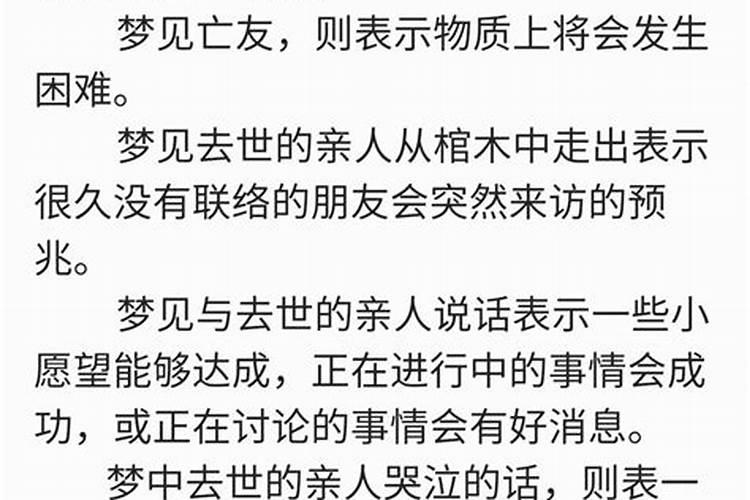 梦见亡友，则表示物质上将会发生困难。

梦见去世的亲人从棺木中走出表示很久没有联络的朋友会突然来访的预兆。

梦见与去世的亲人说话表示一些小愿望能够达成，正在进行中的事情会成功，或正在讨论的事情会有好消息。

梦中去世的亲人哭泣的话，则表一